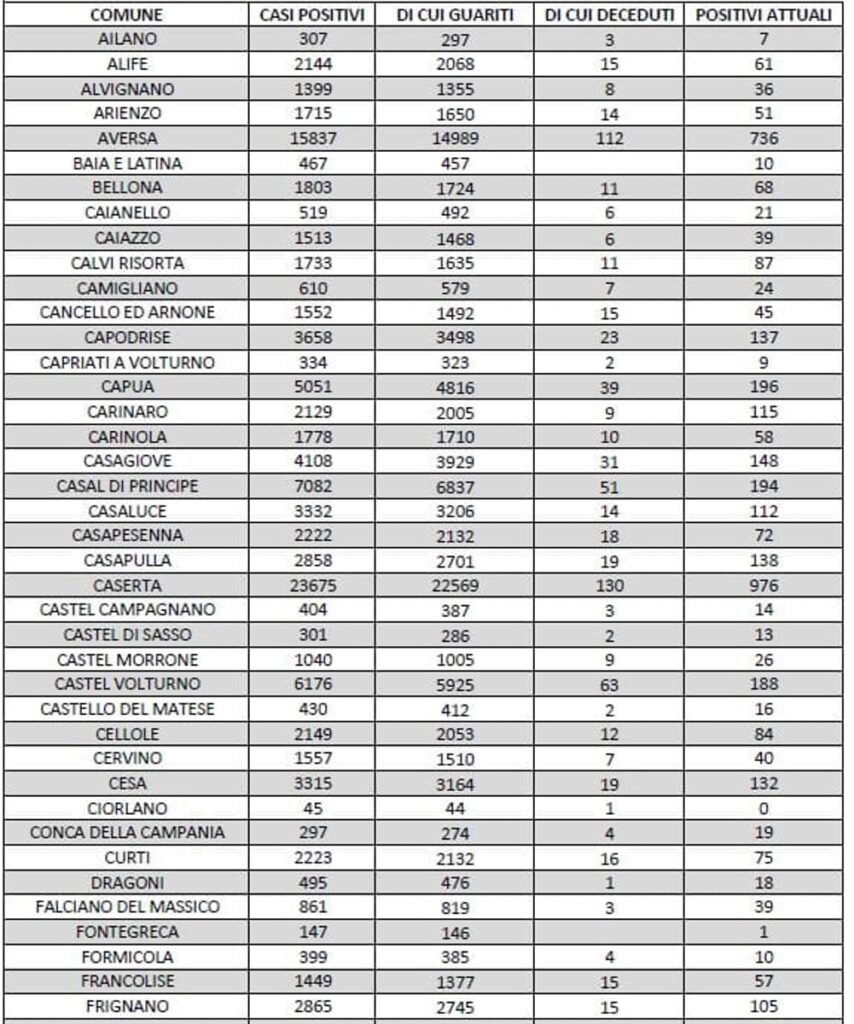 | COMUNE | CASI POSITIVI | DI CUI GUARITI | DI CUI DECEDUTI | POSITIVI ATTUALI |
|---|---|---|---|---|
| AILANO | 307 | 297 | 3 | 7 |
| ALIFE | 2144 | 2068 | 15 | 61 |
| ALVIGNANO | 1399 | 1355 | 8 | 36 |
| ARIENZO | 1715 | 1650 | 14 | 51 |
| AVERSA | 15837 | 14989 | 112 | 736 |
| BAIA E LATINA | 467 | 457 | | 10 |
| BELLONA | 1803 | 1724 | 11 | 68 |
| CAIANELLO | 519 | 492 | 6 | 21 |
| CAIAZZO | 1513 | 1468 | 6 | 39 |
| CALVI RISORTA | 1733 | 1635 | 11 | 87 |
| CAMIGLIANO | 610 | 579 | 7 | 24 |
| CANCELLO ED ARNONE | 1552 | 1492 | 15 | 45 |
| CAPODRISE | 3658 | 3498 | 23 | 137 |
| CAPRIATI A VOLTURNO | 334 | 323 | 2 | 9 |
| CAPUA | 5051 | 4816 | 39 | 196 |
| CARINARO | 2129 | 2005 | 9 | 115 |
| CARINOLA | 1778 | 1710 | 10 | 58 |
| CASAGIOVE | 4108 | 3929 | 31 | 148 |
| CASAL DI PRINCIPE | 7082 | 6837 | 51 | 194 |
| CASALUCE | 3332 | 3206 | 14 | 112 |
| CASAPESENNA | 2222 | 2132 | 18 | 72 |
| CASAPULLA | 2858 | 2701 | 19 | 138 |
| CASERTA | 23675 | 22569 | 130 | 976 |
| CASTEL CAMPAGNANO | 404 | 387 | 3 | 14 |
| CASTEL DI SASSO | 301 | 286 | 2 | 13 |
| CASTEL MORRONE | 1040 | 1005 | 9 | 26 |
| CASTEL VOLTURNO | 6176 | 5925 | 63 | 188 |
| CASTELLO DEL MATESE | 430 | 412 | 2 | 16 |
| CELLOLE | 2149 | 2053 | 12 | 84 |
| CERVINO | 1557 | 1510 | 7 | 40 |
| CESA | 3315 | 3164 | 19 | 132 |
| CIORLANO | 45 | 44 | 1 | 0 |
| CONCA DELLA CAMPANIA | 297 | 274 | 4 | 19 |
| CURTI | 2223 | 2132 | 16 | 75 |
| DRAGONI | 495 | 476 | 1 | 18 |
| FALCIANO DEL MASSICO | 861 | 819 | 3 | 39 |
| FONTEGRECA | 147 | 146 | | 1 |
| FORMICOLA | 399 | 385 | 4 | 10 |
| FRANCOLISE | 1449 | 1377 | 15 | 57 |
| FRIGNANO | 2865 | 2745 | 15 | 105 |